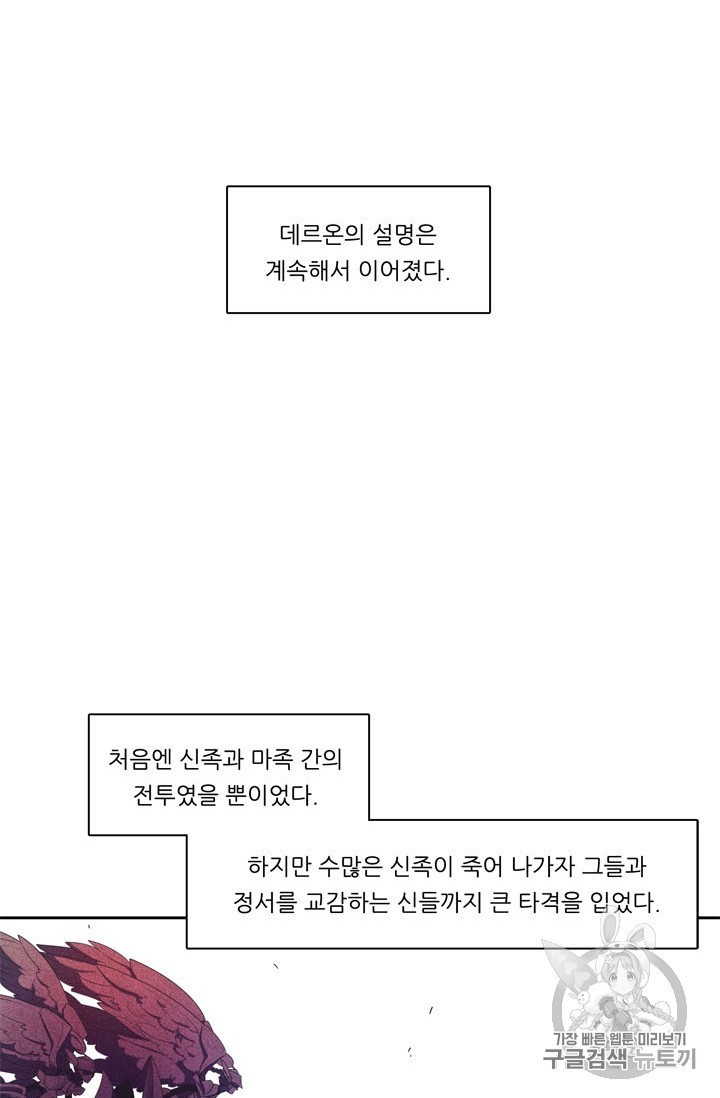 데르온의 설명은
계속해서 이어졌다.

처음엔 신족과 마족 간의
전투였을 뿐이었다.

하지만 수많은 신족이 죽어 나가자 그들과
정서를 교감하는 신들까지 큰 타격을 입었다.

가장 빠른 웹툰 미리보기
구글검색 뉴토끼